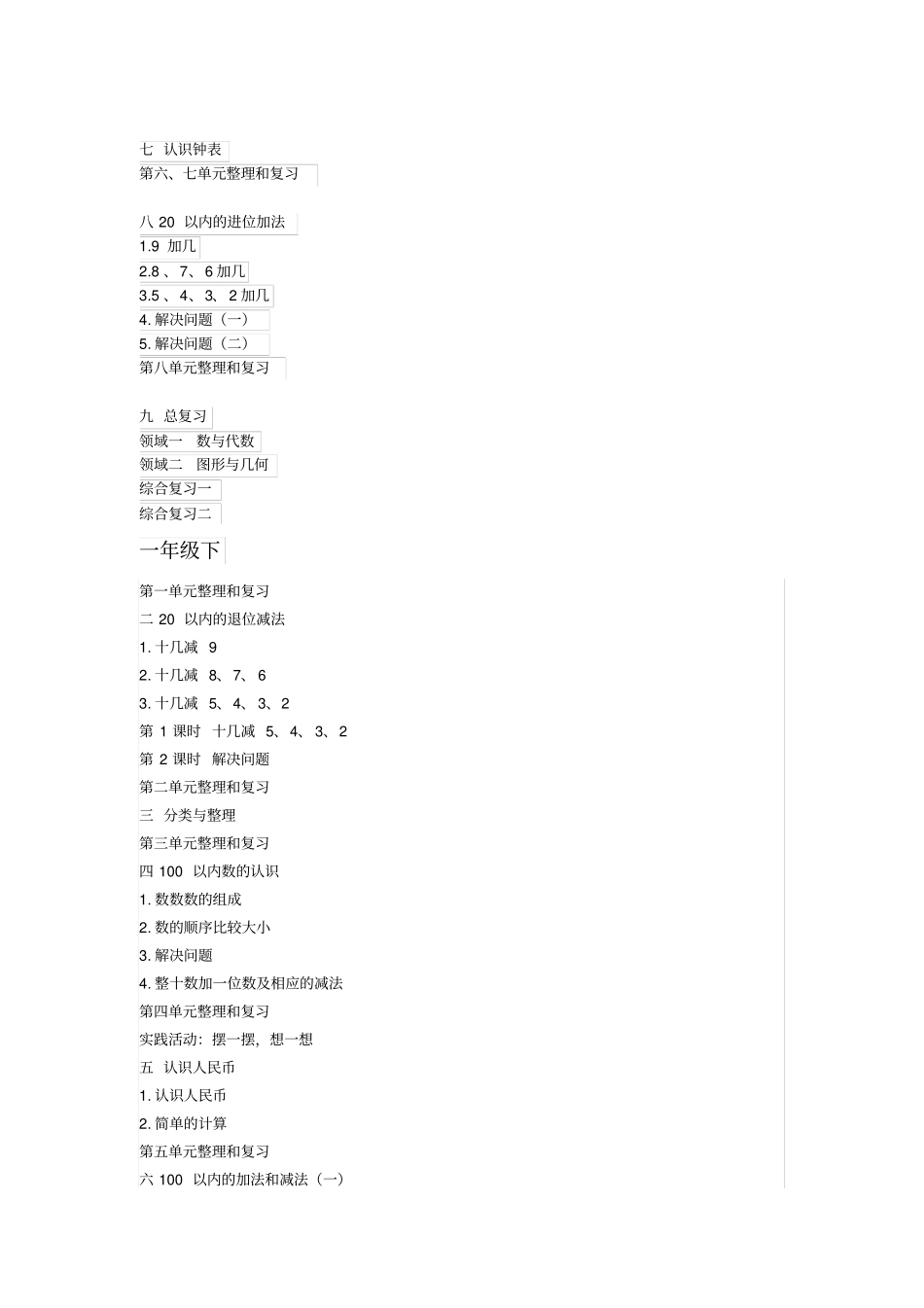 七 认识钟表
第六、七单元整理和复习

八 20 以内的进位加法
1.9 加几
2.8 、7、6 加几
3.5 、4、3、2 加几
4. 解决问题（一）
5. 解决问题（二）
第八单元整理和复习

九 总复习
领域一 数与代数
领域二 图形与几何
综合复习一
综合复习二

一年级下

第一单元整理和复习
二 20 以内的退位减法
1. 十几减 9
2. 十几减 8、7、6
3. 十几减 5、4、3、2
第 1 课时 十几减 5、4、3、2
第 2 课时 解决问题
第二单元整理和复习
三 分类与整理
第三单元整理和复习
四 100 以内数的认识
1. 数数数的组成
2. 数的顺序比较大小
3. 解决问题
4. 整十数加一位数及相应的减法
第四单元整理和复习
实践活动：摆一摆，想一想
五 认识人民币
1. 认识人民币
2. 简单的计算
第五单元整理和复习
六 100 以内的加法和减法（一）